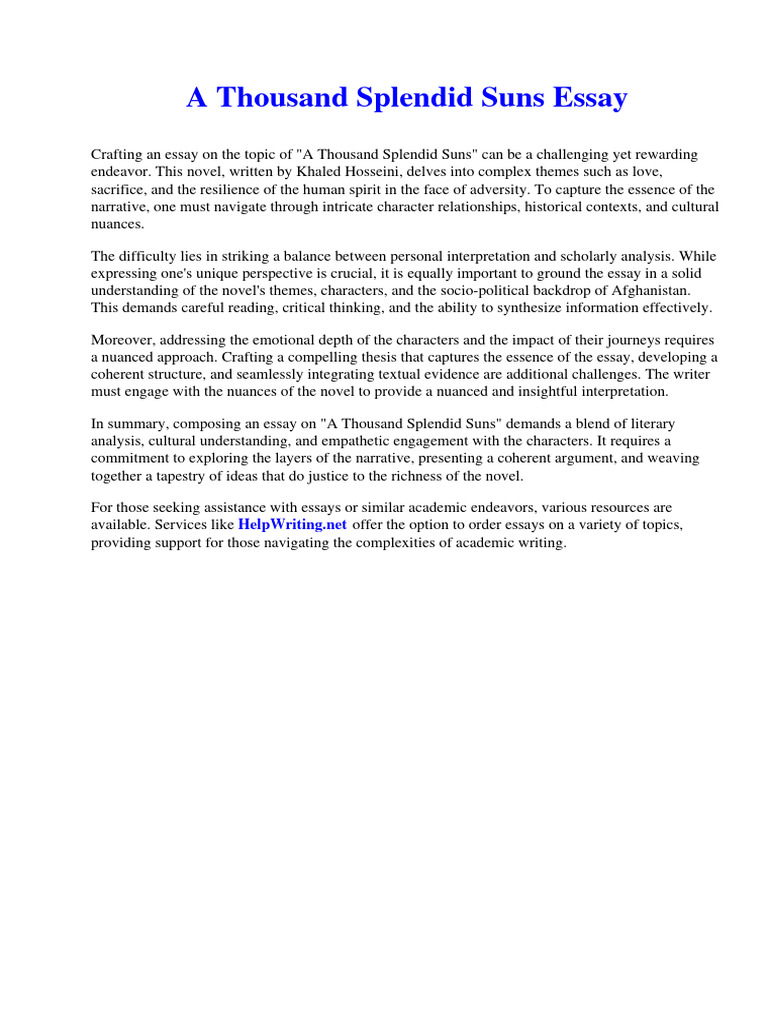 A Thousand Splendid Suns Essay

Crafting an essay on the topic of "A Thousand Splendid Suns" can be a challenging yet rewarding endeavor. This novel, written by Khaled Hosseini, delves into complex themes such as love, sacrifice, and the resilience of the human spirit in the face of adversity. To capture the essence of the narrative, one must navigate through intricate character relationships, historical contexts, and cultural nuances.

The difficulty lies in striking a balance between personal interpretation and scholarly analysis. While expressing one's unique perspective is crucial, it is equally important to ground the essay in a solid understanding of the novel's themes, characters, and the socio-political backdrop of Afghanistan. This demands careful reading, critical thinking, and the ability to synthesize information effectively.

Moreover, addressing the emotional depth of the characters and the impact of their journeys requires a nuanced approach. Crafting a compelling thesis that captures the essence of the essay, developing a coherent structure, and seamlessly integrating textual evidence are additional challenges. The writer must engage with the nuances of the novel to provide a nuanced and insightful interpretation.

In summary, composing an essay on "A Thousand Splendid Suns" demands a blend of literary analysis, cultural understanding, and empathetic engagement with the characters. It requires a commitment to exploring the layers of the narrative, presenting a coherent argument, and weaving together a tapestry of ideas that do justice to the richness of the novel.

For those seeking assistance with essays or similar academic endeavors, various resources are available. Services like HelpWriting.net offer the option to order essays on a variety of topics, providing support for those navigating the complexities of academic writing.